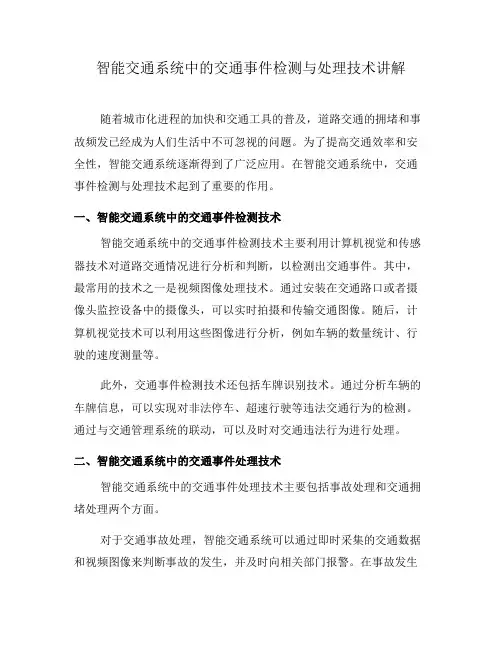 智能交通系统中的交通事件检测与处理技术讲解

随着城市化进程的加快和交通工具的普及，道路交通的拥堵和事故频发已经成为人们生活中不可忽视的问题。为了提高交通效率和安全性，智能交通系统逐渐得到了广泛应用。在智能交通系统中，交通事件检测与处理技术起到了重要的作用。

一、智能交通系统中的交通事件检测技术

智能交通系统中的交通事件检测技术主要利用计算机视觉和传感器技术对道路交通情况进行分析和判断，以检测出交通事件。其中，最常用的技术之一是视频图像处理技术。通过安装在交通路口或者摄像头监控设备中的摄像头，可以实时拍摄和传输交通图像。随后，计算机视觉技术可以利用这些图像进行分析，例如车辆的数量统计、行驶的速度测量等。

此外，交通事件检测技术还包括车牌识别技术。通过分析车辆的车牌信息，可以实现对非法停车、超速行驶等违法交通行为的检测。通过与交通管理系统的联动，可以及时对交通违法行为进行处理。

二、智能交通系统中的交通事件处理技术

智能交通系统中的交通事件处理技术主要包括事故处理和交通拥堵处理两个方面。

对于交通事故处理，智能交通系统可以通过即时采集的交通数据和视频图像来判断事故的发生，并及时向相关部门报警。在事故发生